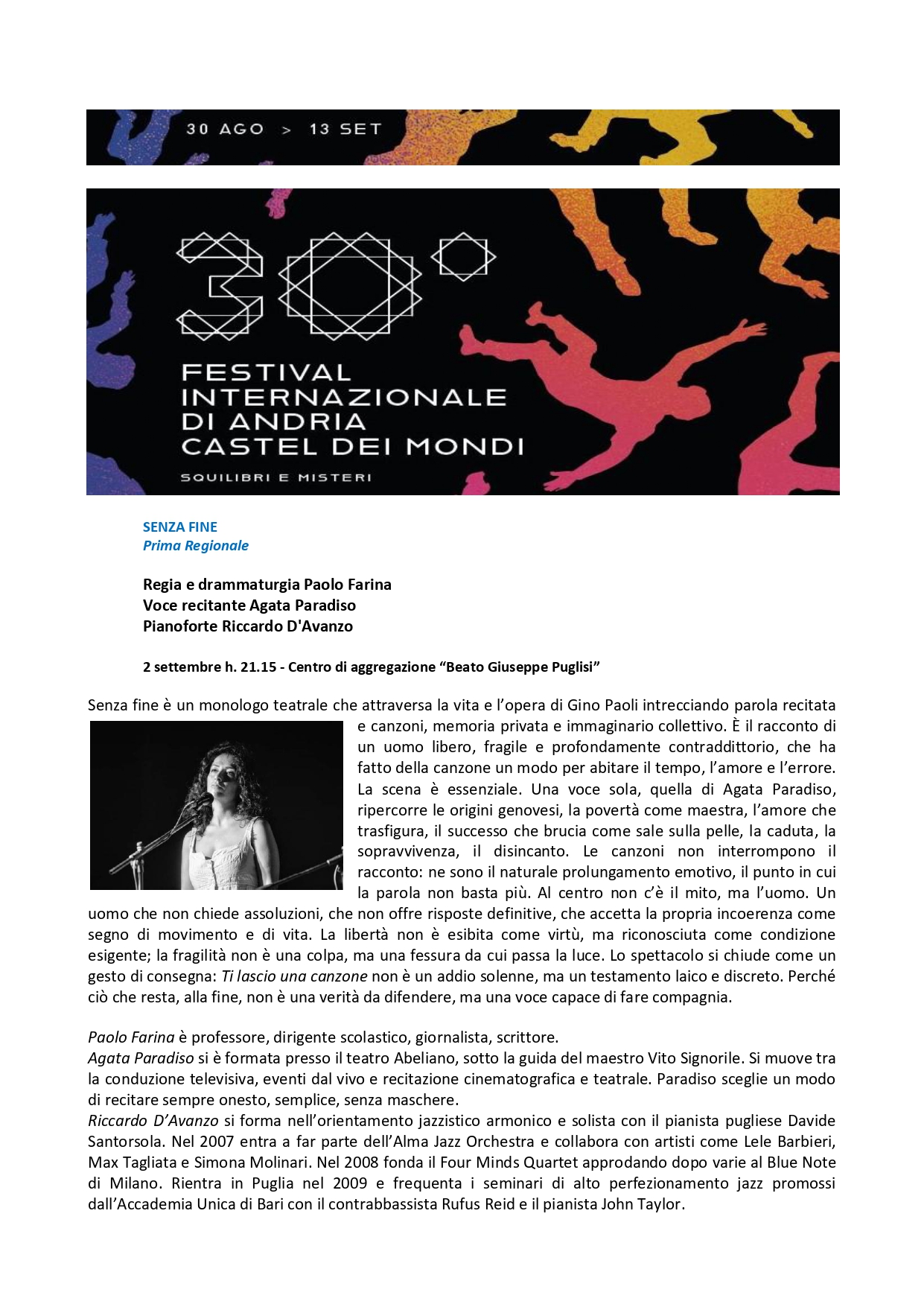 30 AGO > 13 SET

30°

FESTIVAL INTERNAZIONALE DI ANDRIA CASTEL DEI MONDI

SQUILIBRI E MISTERI

SENZA FINE
Prima Regionale

Regia e drammaturgia Paolo Farina
Voce recitante Agata Paradiso
Pianoforte Riccardo D'Avanzo

2 settembre h. 21.15 - Centro di aggregazione “Beato Giuseppe Puglisi”

Senza fine è un monologo teatrale che attraversa la vita e l’opera di Gino Paoli intrecciando parola recitata e canzoni, memoria privata e immaginario collettivo. È il racconto di un uomo libero, fragile e profondamente contraddittorio, che ha fatto della canzone un modo per abitare il tempo, l’amore e l’errore. La scena è essenziale. Una voce sola, quella di Agata Paradiso, ripercorre le origini genovesi, la povertà come maestra, l’amore che trasfigura, il successo che brucia come sale sulla pelle, la caduta, la sopravvivenza, il disincanto. Le canzoni non interrompono il racconto: ne sono il naturale prolungamento emotivo, il punto in cui la parola non basta più. Al centro non c’è il mito, ma l’uomo. Un uomo che non chiede assoluzioni, che non offre risposte definitive, che accetta la propria incoerenza come segno di movimento e di vita. La libertà non è esibita come virtù, ma riconosciuta come condizione esigente; la fragilità non è una colpa, ma una fessura da cui passa la luce. Lo spettacolo si chiude come un gesto di consegna: Ti lascio una canzone non è un addio solenne, ma un testamento laico e discreto. Perché ciò che resta, alla fine, non è una verità da difendere, ma una voce capace di fare compagnia.

Paolo Farina è professore, dirigente scolastico, giornalista, scrittore.
Agata Paradiso si è formata presso il teatro Abeliano, sotto la guida del maestro Vito Signorile. Si muove tra la conduzione televisiva, eventi dal vivo e recitazione cinematografica e teatrale. Paradiso sceglie un modo di recitare sempre onesto, semplice, senza maschere.
Riccardo D’Avanzo si forma nell’orientamento jazzistico armonico e solista con il pianista pugliese Davide Santorsola. Nel 2007 entra a far parte dell’Alma Jazz Orchestra e collabora con artisti come Lele Barbieri, Max Tagliata e Simona Molinari. Nel 2008 fonda il Four Minds Quartet approdando dopo varie al Blue Note di Milano. Rientra in Puglia nel 2009 e frequenta i seminari di alto perfezionamento jazz promossi dall’Accademia Unica di Bari con il contrabbassista Rufus Reid e il pianista John Taylor.